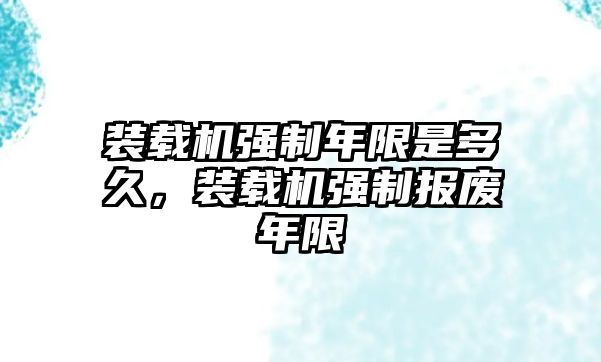 装载机强制年限是多久，装载机强制报废年限